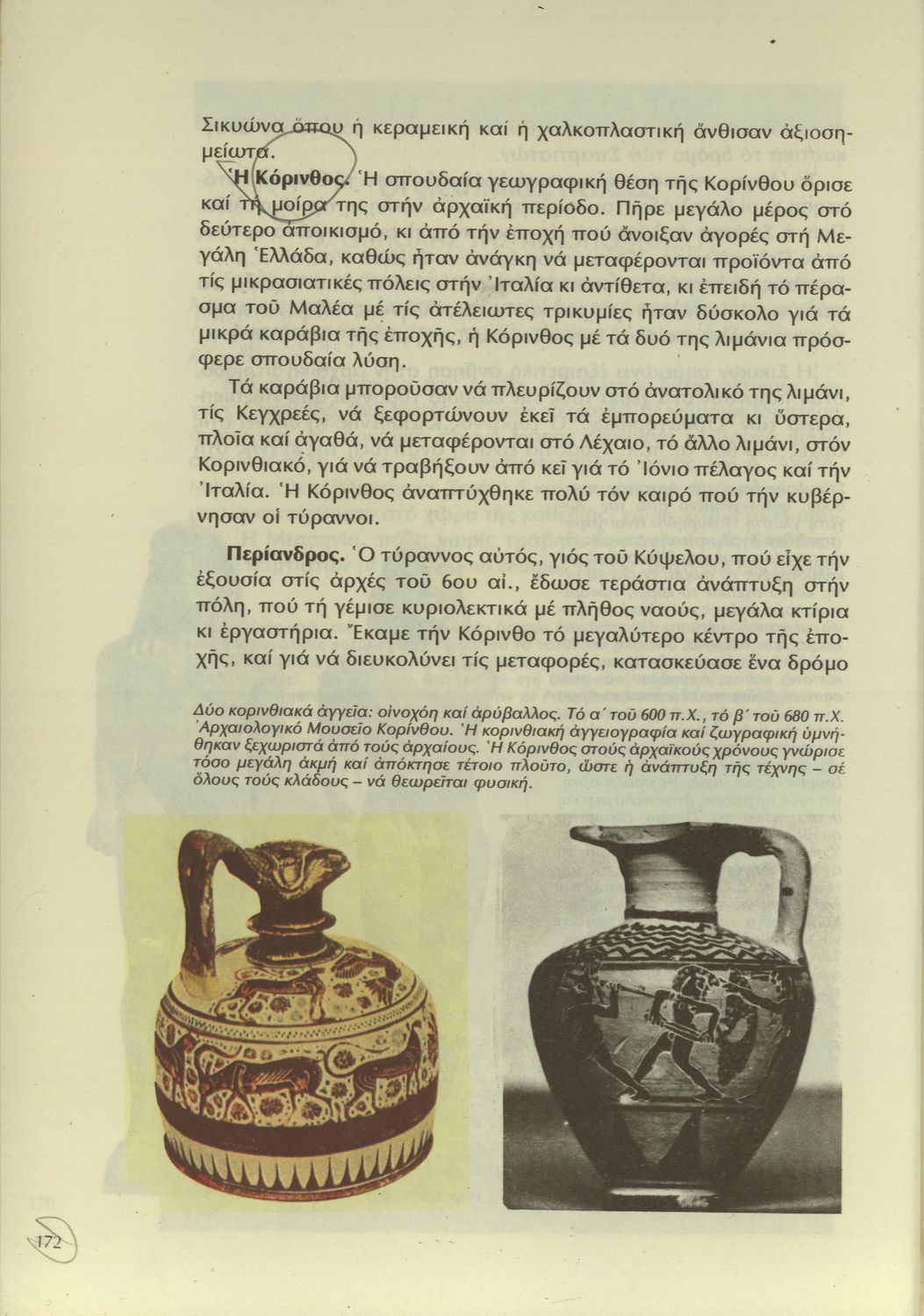 Σικυώνα ὅπου ἡ κεραμεική καί ἡ χαλκοπλαστική ἄνθισαν ἀξιοσημείωτα.

Ἡ Κόρινθος. Ἡ σπουδαία γεωγραφική θέση τῆς Κορίνθου ὅρισε καί τή μοίρα της στήν ἀρχαϊκή περίοδο. Πῆρε μεγάλο μέρος στό δεύτερο ἀποικισμό, κι ἀπό τήν ἐποχή πού ἄνοιξαν ἀγορές στή Μεγάλη Ἑλλάδα, καθώς ἦταν ἀνάγκη νά μεταφέρονται προϊόντα ἀπό τίς μικρασιατικές πόλεις στήν Ἰταλία κι ἀντίθετα, κι ἐπειδή τό πέρασμα τοῦ Μαλέα μέ τίς ἀτέλειωτες τρικυμίες ἦταν δύσκολο γιά τά μικρά καράβια τῆς ἐποχῆς, ἡ Κόρινθος μέ τά δυό της λιμάνια πρόσφερε σπουδαία λύση.

Τά καράβια μποροῦσαν νά πλευρίζουν στό ἀνατολικό της λιμάνι, τίς Κεγχρεές, νά ξεφορτώνουν ἐκεῖ τά ἐμπορεύματα κι ὕστερα, πλοῖα καί ἀγαθά, νά μεταφέρονται στό Λέχαιο, τό ἄλλο λιμάνι, στόν Κορινθιακό, γιά νά τραβήξουν ἀπό κεῖ γιά τό Ἰόνιο πέλαγος καί τήν Ἰταλία. Ἡ Κόρινθος ἀναπτύχθηκε πολύ τόν καιρό πού τήν κυβέρνησαν οἱ τύραννοι.

Περίανδρος. Ὁ τύραννος αὐτός, γιός τοῦ Κύψελου, πού εἶχε τήν ἐξουσία στίς ἀρχές τοῦ 6ου αἰ., ἔδωσε τεράστια ἀνάπτυξη στήν πόλη, πού τή γέμισε κυριολεκτικά μέ πλῆθος ναούς, μεγάλα κτίρια κι ἐργαστήρια. Ἔκαμε τήν Κόρινθο τό μεγαλύτερο κέντρο τῆς ἐποχῆς, καί γιά νά διευκολύνει τίς μεταφορές, κατασκεύασε ἕνα δρόμο

Δύο κορινθιακά ἀγγεῖα: οἰνοχόη καί ἀρύβαλλος. Τό α΄ τοῦ 600 π.Χ., τό β΄ τοῦ 680 π.Χ. Ἀρχαιολογικό Μουσεῖο Κορίνθου. Ἡ κορινθιακή ἀγγειογραφία καί ζωγραφική ὑμνήθηκαν ξεχωριστά ἀπό τούς ἀρχαίους. Ἡ Κόρινθος στούς ἀρχαϊκούς χρόνους γνώρισε τόσο μεγάλη ἀκμή καί ἀπόκτησε τέτοιο πλοῦτο, ὥστε ἡ ἀνάπτυξη τῆς τέχνης – σέ ὅλους τούς κλάδους – νά θεωρεῖται φυσική.

172